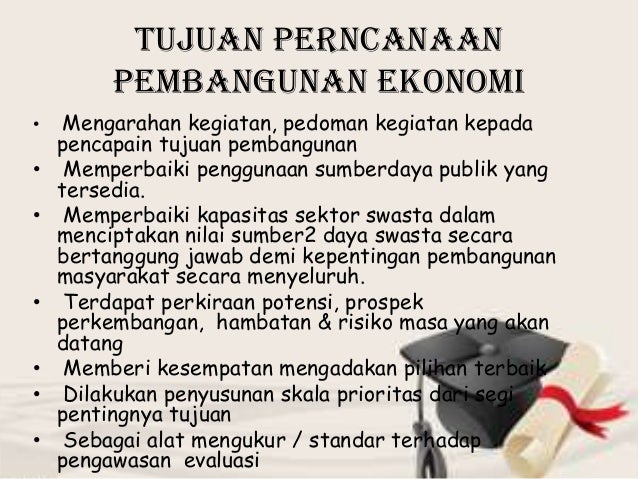 TUJUAN PERNCANAAN PEMBANGUNAN EKONOMI

• Mengarahan kegiatan, pedoman kegiatan kepada pencapain tujuan pembangunan
• Memperbaiki penggunaan sumberdaya publik yang tersedia.
• Memperbaiki kapasitas sektor swasta dalam menciptakan nilai sumber2 daya swasta secara bertanggung jawab demi kepentingan pembangunan masyarakat secara menyeluruh.
• Terdapat perkiraan potensi, prospek perkembangan, hambatan & risiko masa yang akan datang
• Memberi kesempatan mengadakan pilihan terbaik
• Dilakukan penyusunan skala prioritas dari segi pentingnya tujuan
• Sebagai alat mengukur / standar terhadap pengawasan evaluasi